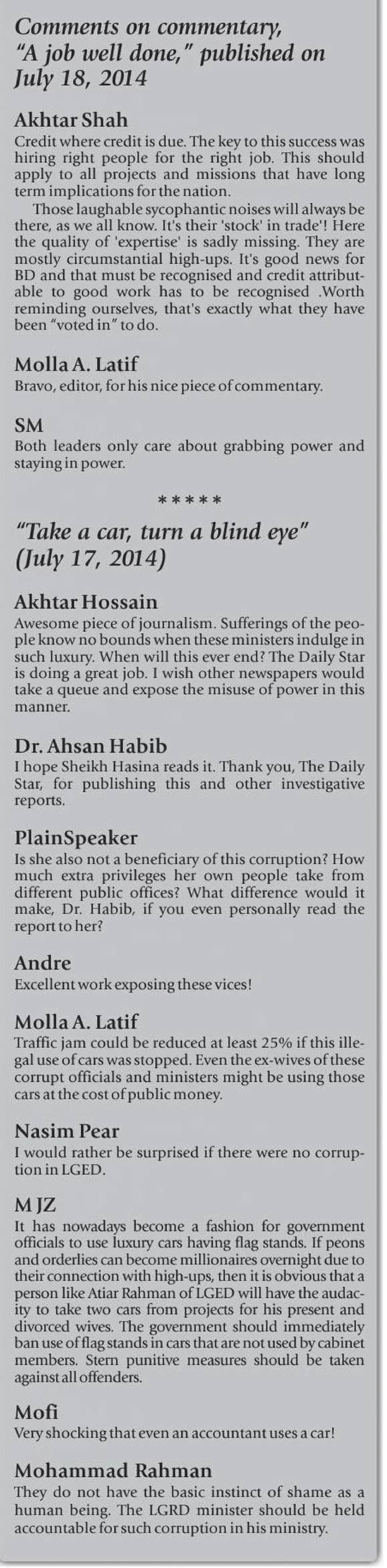 Comments on commentary, "A job well done," published on July 18, 2014

Akhtar Shah
Credit where credit is due. The key to this success was hiring right people for the right job. This should apply to all projects and missions that have long term implications for the nation.

Those laughable sycophantic noises will always be there, as we all know. It's their 'stock' in trade'! Here the quality of 'expertise' is sadly missing. They are mostly circumstantial high-ups. It's good news for BD and that must be recognised and credit attributable to good work has to be recognised .Worth reminding ourselves, that's exactly what they have been "voted in" to do.

Molla A. Latif
Bravo, editor, for his nice piece of commentary.

SM
Both leaders only care about grabbing power and staying in power.

*****

"Take a car, turn a blind eye" (July 17, 2014)

Akhtar Hossain
Awesome piece of journalism. Sufferings of the people know no bounds when these ministers indulge in such luxury. When will this ever end? The Daily Star is doing a great job. I wish other newspapers would take a queue and expose the misuse of power in this manner.

Dr. Ahsan Habib
I hope Sheikh Hasina reads it. Thank you, The Daily Star, for publishing this and other investigative reports.

PlainSpeaker
Is she also not a beneficiary of this corruption? How much extra privileges her own people take from different public offices? What difference would it make, Dr. Habib, if you even personally read the report to her?

Andre
Excellent work exposing these vices!

Molla A. Latif
Traffic jam could be reduced at least 25% if this illegal use of cars was stopped. Even the ex-wives of these corrupt officials and ministers might be using those cars at the cost of public money.

Nasim Pear
I would rather be surprised if there were no corruption in LGED.

M JZ
It has nowadays become a fashion for government officials to use luxury cars having flag stands. If peons and orderlies can become millionaires overnight due to their connection with high-ups, then it is obvious that a person like Atiar Rahman of LGED will have the audacity to take two cars from projects for his present and divorced wives. The government should immediately ban use of flag stands in cars that are not used by cabinet members. Stern punitive measures should be taken against all offenders.

Mofi
Very shocking that even an accountant uses a car!

Mohammad Rahman
They do not have the basic instinct of shame as a human being. The LGRD minister should be held accountable for such corruption in his ministry.